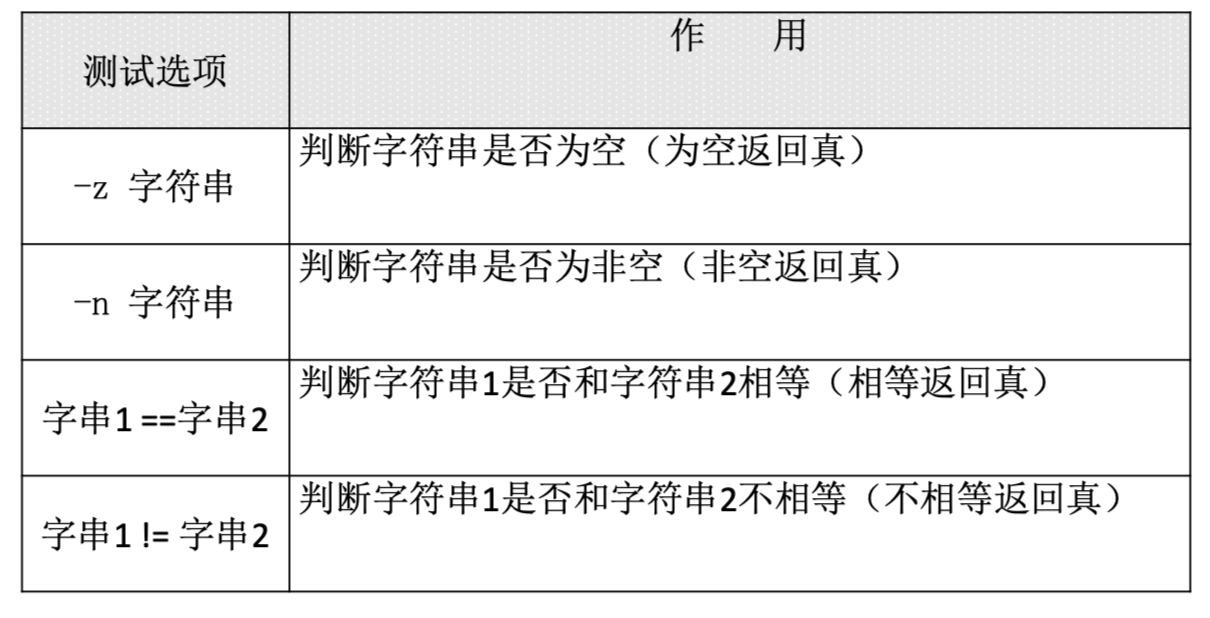 | 测试选项 | 作　用 |
|---|---|
| -z 字符串 | 判断字符串是否为空（为空返回真） |
| -n 字符串 | 判断字符串是否为非空（非空返回真） |
| 字串1 ==字串2 | 判断字符串1是否和字符串2相等（相等返回真） |
| 字串1 != 字串2 | 判断字符串1是否和字符串2不相等（不相等返回真） |